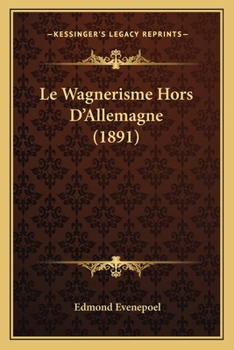 —KESSINGER'S LEGACY REPRINTS—

Le Wagnerisme Hors D'Allemagne (1891)

Edmond Evenepoel